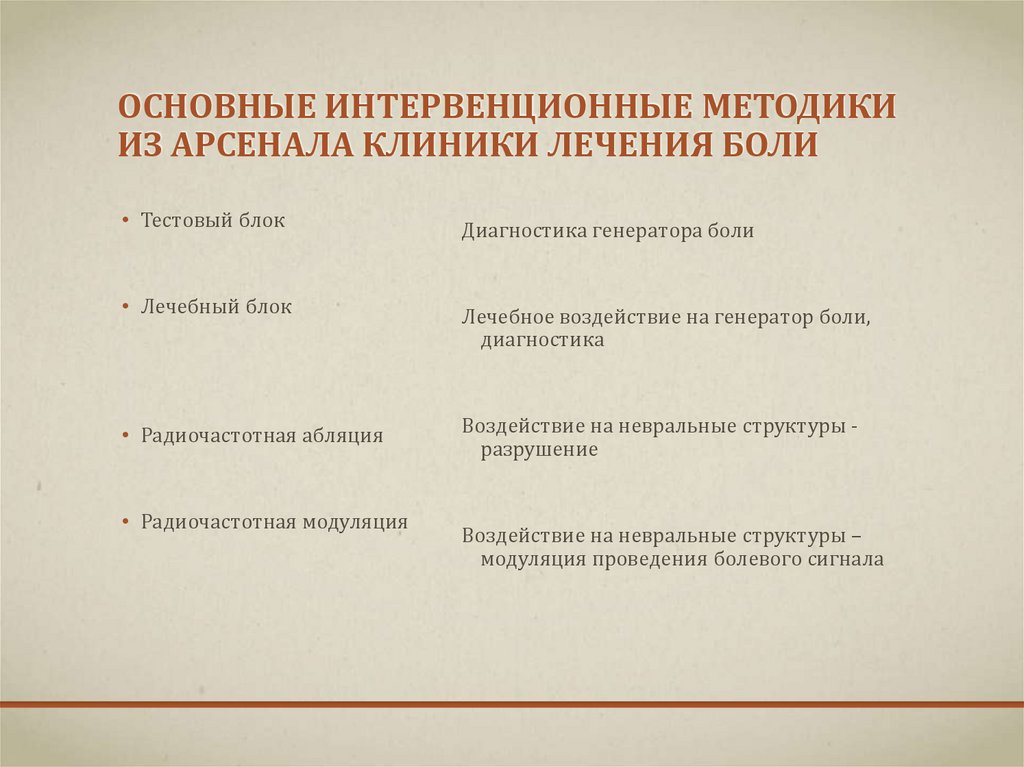 ОСНОВНЫЕ ИНТЕРВЕНЦИОННЫЕ МЕТОДИКИ ИЗ АРСЕНАЛА КЛИНИКИ ЛЕЧЕНИЯ БОЛИ

• Тестовый блок

• Лечебный блок

• Радиочастотная абляция

• Радиочастотная модуляция

Диагностика генератора боли

Лечебное воздействие на генератор боли, диагностика

Воздействие на невральные структуры - разрушение

Воздействие на невральные структуры – модуляция проведения болевого сигнала